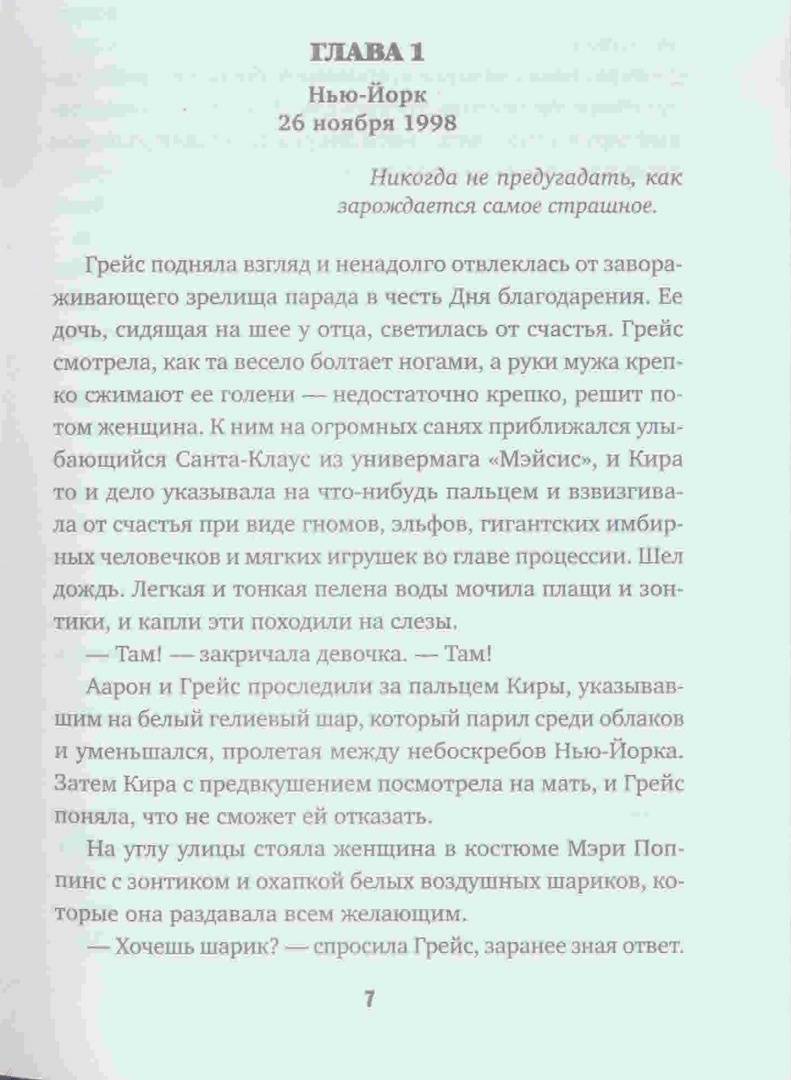 ГЛАВА 1
Нью-Йорк
26 ноября 1998

Никогда не предугадать, как зарождается самое страшное.

Грейс подняла взгляд и ненадолго отвлеклась от завораживающего зрелища парада в честь Дня благодарения. Ее дочь, сидящая на шее у отца, светилась от счастья. Грейс смотрела, как та весело болтает ногами, а руки мужа крепко сжимают ее голени — недостаточно крепко, решит потом женщина. К ним на огромных санях приближался улыбающийся Санта-Клаус из универмага «Мэйсис», и Кира то и дело указывала на что-нибудь пальцем и взвизгивала от счастья при виде гномов, эльфов, гигантских имбирных человечков и мягких игрушек во главе процессии. Шел дождь. Легкая и тонкая пелена воды мочила плащи и зонтики, и капли эти походили на слезы.

— Там! — закричала девочка. — Там!

Аарон и Грейс проследили за пальцем Киры, указывавшим на белый гелиевый шар, который парил среди облаков и уменьшался, пролетая между небоскребов Нью-Йорка. Затем Кира с предвкушением посмотрела на мать, и Грейс поняла, что не сможет ей отказать.

На углу улицы стояла женщина в костюме Мэри Поппинс с зонтиком и охапкой белых воздушных шариков, которые она раздавала всем желающим.

— Хочешь шарик? — спросила Грейс, заранее зная ответ.

7